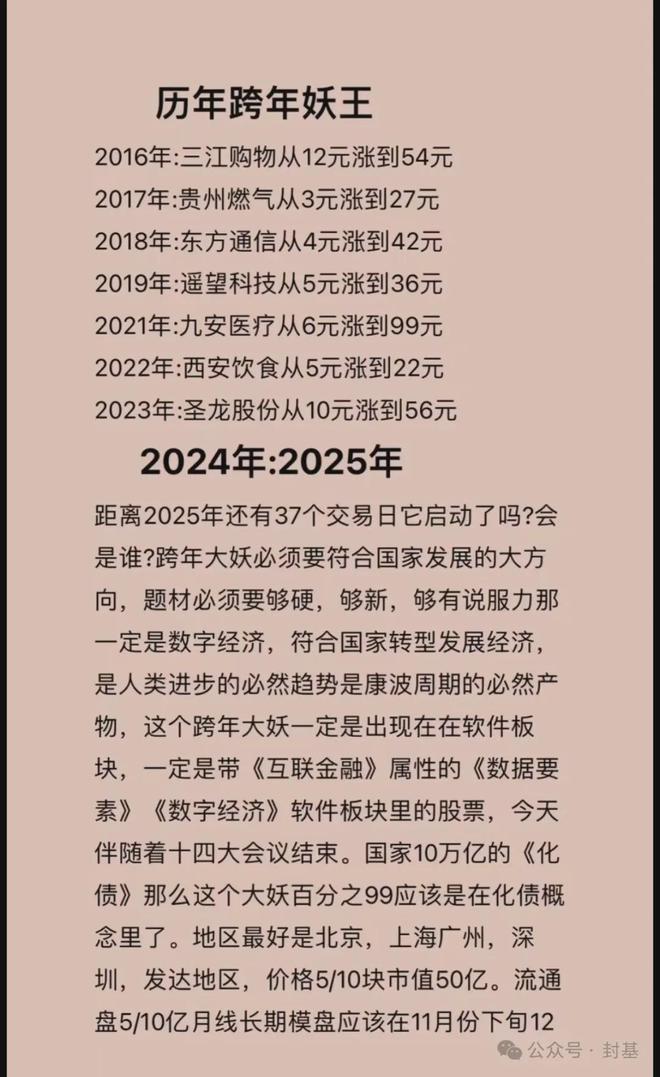 历年跨年妖王

2016年:三江购物从12元涨到54元
2017年:贵州燃气从3元涨到27元
2018年:东方通信从4元涨到42元
2019年:遥望科技从5元涨到36元
2021年:九安医疗从6元涨到99元
2022年:西安饮食从5元涨到22元
2023年:圣龙股份从10元涨到56元

2024年:2025年

距离2025年还有37个交易日它启动了吗?会是谁?跨年大妖必须要符合国家发展的大方向，题材必须要够硬，够新，够有说服力那一定是数字经济，符合国家转型发展经济，是人类进步的必然趋势是康波周期的必然产物，这个跨年大妖一定是出现在在软件板块，一定是带《互联金融》属性的《数据要素》《数字经济》软件板块里的股票，今天伴随着十四大会议结束。国家10万亿的《化债》那么这个大妖百分之99应该是在化债概念里了。地区最好是北京，上海广州，深圳，发达地区，价格5/10块市值50亿。流通盘5/10亿月线长期模盘应该在11月份下旬12

公众号 · 封基